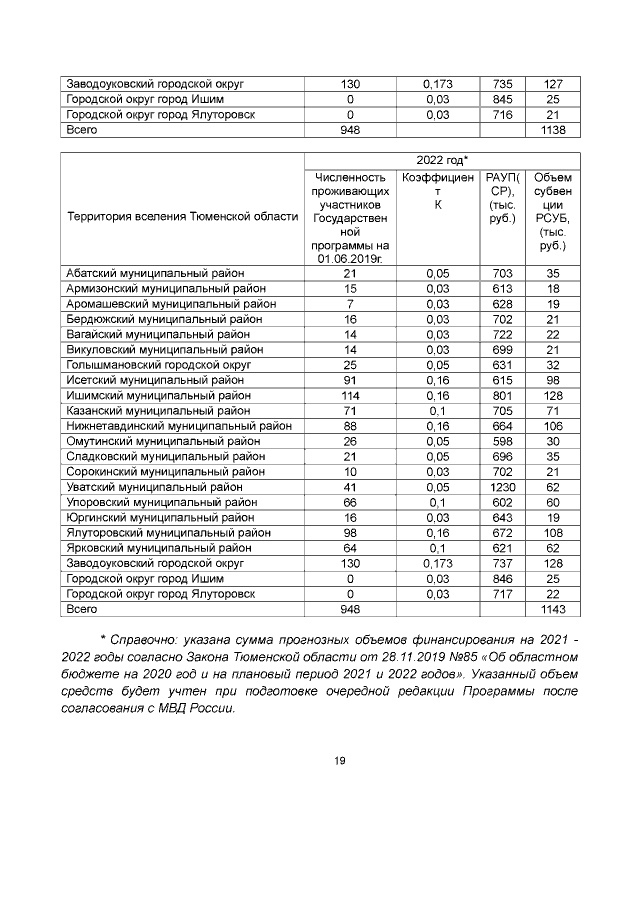 | Заводоуковский городской округ | 130 | 0,173 | 735 | 127 |
|---|---|---|---|---|
| Городской округ город Ишим | 0 | 0,03 | 845 | 25 |
| Городской округ город Ялуторовск | 0 | 0,03 | 716 | 21 |
| Всего | 948 |  |  | 1138 |

| Территория вселения Тюменской области | 2022 год* | | | |
|---|---|---|---|---|
|  | Численность проживающих участников Государственной программы на 01.06.2019г. | Коэффициент К | РАУП(СР), (тыс. руб.) | Объем субвенции РСУБ, (тыс. руб.) |
| Абатский муниципальный район | 21 | 0,05 | 703 | 35 |
| Армизонский муниципальный район | 15 | 0,03 | 613 | 18 |
| Аромашевский муниципальный район | 7 | 0,03 | 628 | 19 |
| Бердюжский муниципальный район | 16 | 0,03 | 702 | 21 |
| Вагайский муниципальный район | 14 | 0,03 | 722 | 22 |
| Викуловский муниципальный район | 14 | 0,03 | 699 | 21 |
| Голышмановский городской округ | 25 | 0,05 | 631 | 32 |
| Исетский муниципальный район | 91 | 0,16 | 615 | 98 |
| Ишимский муниципальный район | 114 | 0,16 | 801 | 128 |
| Казанский муниципальный район | 71 | 0,1 | 705 | 71 |
| Нижнетавдинский муниципальный район | 88 | 0,16 | 664 | 106 |
| Омутинский муниципальный район | 26 | 0,05 | 598 | 30 |
| Сладковский муниципальный район | 21 | 0,05 | 696 | 35 |
| Сорокинский муниципальный район | 10 | 0,03 | 702 | 21 |
| Уватский муниципальный район | 41 | 0,05 | 1230 | 62 |
| Упоровский муниципальный район | 66 | 0,1 | 602 | 60 |
| Юргинский муниципальный район | 16 | 0,03 | 643 | 19 |
| Ялуторовский муниципальный район | 98 | 0,16 | 672 | 108 |
| Ярковский муниципальный район | 64 | 0,1 | 621 | 62 |
| Заводоуковский городской округ | 130 | 0,173 | 737 | 128 |
| Городской округ город Ишим | 0 | 0,03 | 846 | 25 |
| Городской округ город Ялуторовск | 0 | 0,03 | 717 | 22 |
| Всего | 948 |  |  | 1143 |

* Справочно: указана сумма прогнозных объемов финансирования на 2021 - 2022 годы согласно Закона Тюменской области от 28.11.2019 №85 «Об областном бюджете на 2020 год и на плановый период 2021 и 2022 годов». Указанный объем средств будет учтен при подготовке очередной редакции Программы после согласования с МВД России.

19